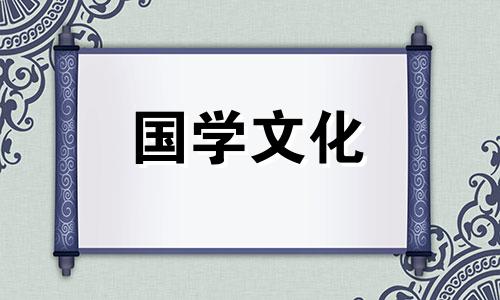 国学文化